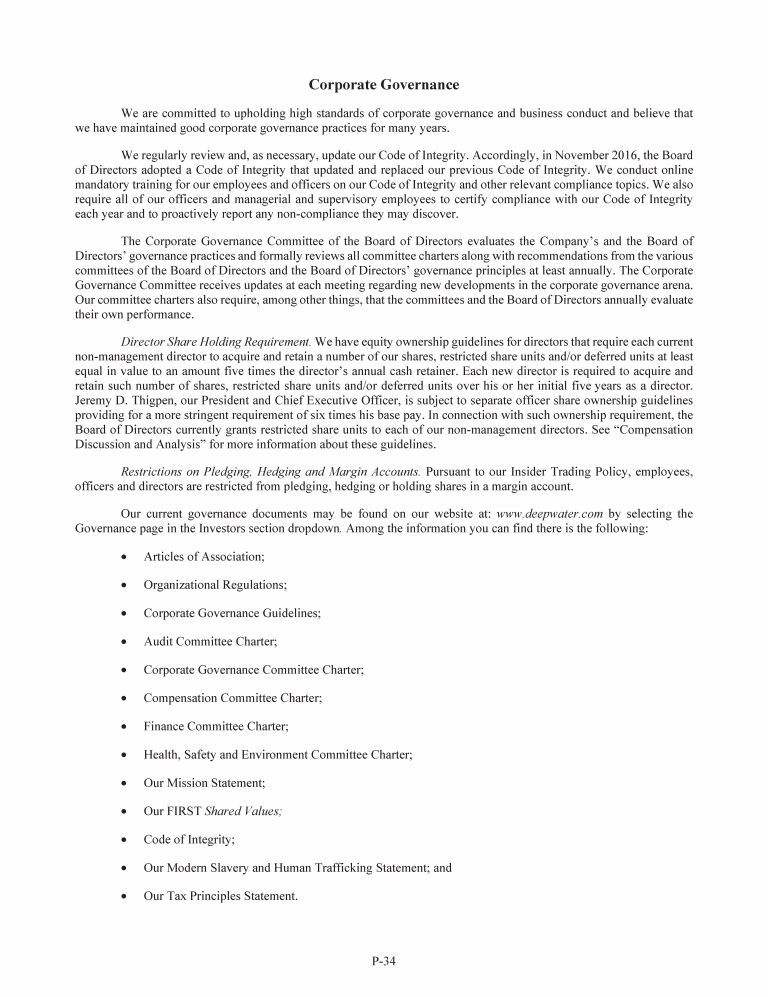 Corporate Governance

We are committed to upholding high standards of corporate governance and business conduct and believe that we have maintained good corporate governance practices for many years.

We regularly review and, as necessary, update our Code of Integrity. Accordingly, in November 2016, the Board of Directors adopted a Code of Integrity that updated and replaced our previous Code of Integrity. We conduct online mandatory training for our employees and officers on our Code of Integrity and other relevant compliance topics. We also require all of our officers and managerial and supervisory employees to certify compliance with our Code of Integrity each year and to proactively report any non-compliance they may discover.

The Corporate Governance Committee of the Board of Directors evaluates the Company's and the Board of Directors' governance practices and formally reviews all committee charters along with recommendations from the various committees of the Board of Directors and the Board of Directors' governance principles at least annually. The Corporate Governance Committee receives updates at each meeting regarding new developments in the corporate governance arena. Our committee charters also require, among other things, that the committees and the Board of Directors annually evaluate their own performance.

Director Share Holding Requirement. We have equity ownership guidelines for directors that require each current non-management director to acquire and retain a number of our shares, restricted share units and/or deferred units at least equal in value to an amount five times the director's annual cash retainer. Each new director is required to acquire and retain such number of shares, restricted share units and/or deferred units over his or her initial five years as a director. Jeremy D. Thigpen, our President and Chief Executive Officer, is subject to separate officer share ownership guidelines providing for a more stringent requirement of six times his base pay. In connection with such ownership requirement, the Board of Directors currently grants restricted share units to each of our non-management directors. See "Compensation Discussion and Analysis" for more information about these guidelines.

Restrictions on Pledging, Hedging and Margin Accounts. Pursuant to our Insider Trading Policy, employees, officers and directors are restricted from pledging, hedging or holding shares in a margin account.

Our current governance documents may be found on our website at: www.deepwater.com by selecting the Governance page in the Investors section dropdown. Among the information you can find there is the following:

• Articles of Association;

• Organizational Regulations;

• Corporate Governance Guidelines;

• Audit Committee Charter;

• Corporate Governance Committee Charter;

• Compensation Committee Charter;

• Finance Committee Charter;

• Health, Safety and Environment Committee Charter;

• Our Mission Statement;

• Our FIRST Shared Values;

• Code of Integrity;

• Our Modern Slavery and Human Trafficking Statement; and

• Our Tax Principles Statement.

P-34